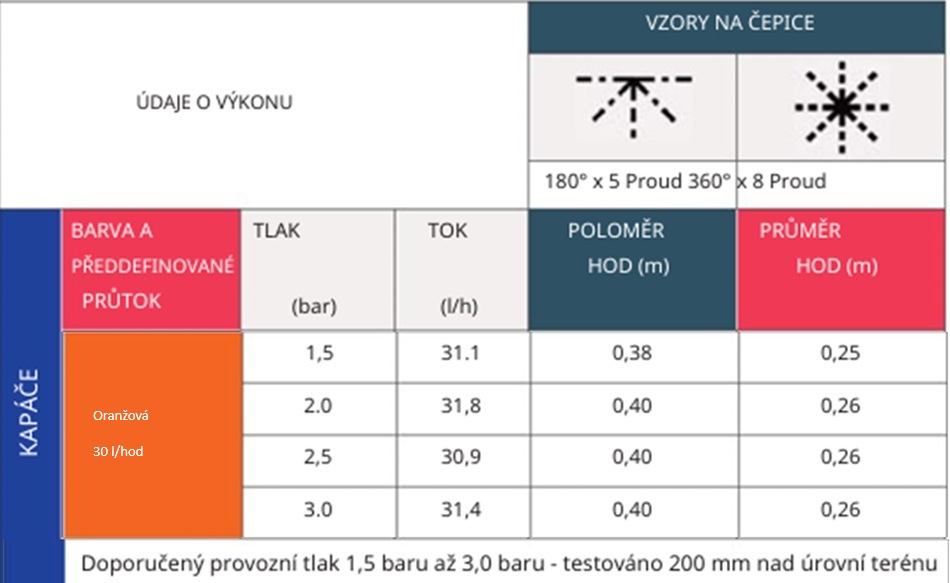 ÚDAJE O VÝKONU

VZORY NA ČEPICE

180° x 5 Proud 360° x 8 Proud

KAPÁČE

| BARVA A PŘEDDEFINOVANÉ PRŮTOK | TLAK (bar) | TOK (l/h) | POLOMĚR HOD (m) | PRŮMĚR HOD (m) |
|---|---|---|---|---|
| Oranžová 30 l/hod | 1,5 | 31.1 | 0,38 | 0,25 |
| | 2.0 | 31,8 | 0,40 | 0,26 |
| | 2,5 | 30,9 | 0,40 | 0,26 |
| | 3.0 | 31,4 | 0,40 | 0,26 |

Doporučený provozní tlak 1,5 baru až 3,0 baru - testováno 200 mm nad úrovní terénu